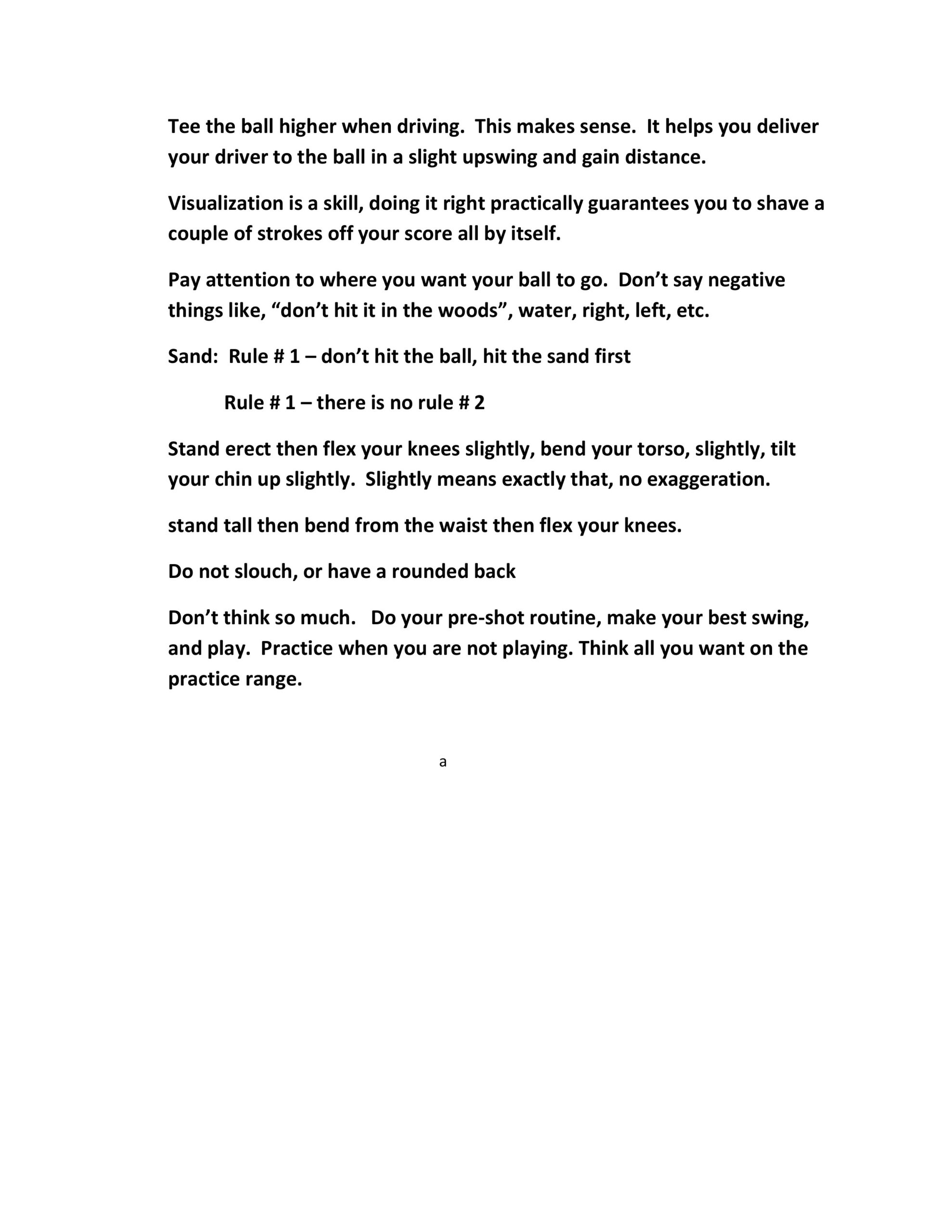 Tee the ball higher when driving.  This makes sense.  It helps you deliver your driver to the ball in a slight upswing and gain distance.

Visualization is a skill, doing it right practically guarantees you to shave a couple of strokes off your score all by itself.

Pay attention to where you want your ball to go.  Don’t say negative things like, “don’t hit it in the woods”, water, right, left, etc.

Sand:  Rule # 1 – don’t hit the ball, hit the sand first

Rule # 1 – there is no rule # 2

Stand erect then flex your knees slightly, bend your torso, slightly, tilt your chin up slightly.  Slightly means exactly that, no exaggeration.

stand tall then bend from the waist then flex your knees.

Do not slouch, or have a rounded back

Don’t think so much.   Do your pre-shot routine, make your best swing, and play.  Practice when you are not playing. Think all you want on the practice range.

a